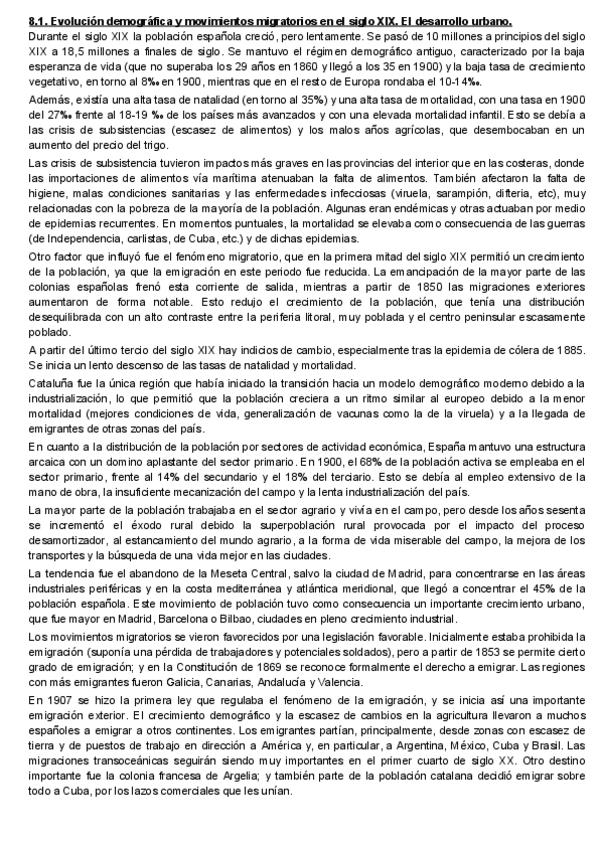 8.1. Evolución demográfica y movimientos migratorios en el siglo XIX. El desarrollo urbano.

Durante el siglo XIX la población española creció, pero lentamente. Se pasó de 10 millones a principios del siglo XIX a 18,5 millones a finales de siglo. Se mantuvo el régimen demográfico antiguo, caracterizado por la baja esperanza de vida (que no superaba los 29 años en 1860 y llegó a los 35 en 1900) y la baja tasa de crecimiento vegetativo, en torno al 8‰ en 1900, mientras que en el resto de Europa rondaba el 10-14‰.

Además, existía una alta tasa de natalidad (en torno al 35%) y una alta tasa de mortalidad, con una tasa en 1900 del 27‰ frente al 18-19 ‰ de los países más avanzados y con una elevada mortalidad infantil. Esto se debía a las crisis de subsistencias (escasez de alimentos) y los malos años agrícolas, que desembocaban en un aumento del precio del trigo.

Las crisis de subsistencia tuvieron impactos más graves en las provincias del interior que en las costeras, donde las importaciones de alimentos vía marítima atenuaban la falta de alimentos. También afectaron la falta de higiene, malas condiciones sanitarias y las enfermedades infecciosas (viruela, sarampión, difteria, etc), muy relacionadas con la pobreza de la mayoría de la población. Algunas eran endémicas y otras actuaban por medio de epidemias recurrentes. En momentos puntuales, la mortalidad se elevaba como consecuencia de las guerras (de Independencia, carlistas, de Cuba, etc.) y de dichas epidemias.

Otro factor que influyó fue el fenómeno migratorio, que en la primera mitad del siglo XIX permitió un crecimiento de la población, ya que la emigración en este periodo fue reducida. La emancipación de la mayor parte de las colonias españolas frenó esta corriente de salida, mientras a partir de 1850 las migraciones exteriores aumentaron de forma notable. Esto redujo el crecimiento de la población, que tenía una distribución desequilibrada con un alto contraste entre la periferia litoral, muy poblada y el centro peninsular escasamente poblado.

A partir del último tercio del siglo XIX hay indicios de cambio, especialmente tras la epidemia de cólera de 1885. Se inicia un lento descenso de las tasas de natalidad y mortalidad.

Cataluña fue la única región que había iniciado la transición hacia un modelo demográfico moderno debido a la industrialización, lo que permitió que la población creciera a un ritmo similar al europeo debido a la menor mortalidad (mejores condiciones de vida, generalización de vacunas como la de la viruela) y a la llegada de emigrantes de otras zonas del país.

En cuanto a la distribución de la población por sectores de actividad económica, España mantuvo una estructura arcaica con un domino aplastante del sector primario. En 1900, el 68% de la población activa se empleaba en el sector primario, frente al 14% del secundario y el 18% del terciario. Esto se debía al empleo extensivo de la mano de obra, la insuficiente mecanización del campo y la lenta industrialización del país.

La mayor parte de la población trabajaba en el sector agrario y vivía en el campo, pero desde los años sesenta se incrementó el éxodo rural debido la superpoblación rural provocada por el impacto del proceso desamortizador, al estancamiento del mundo agrario, a la forma de vida miserable del campo, la mejora de los transportes y la búsqueda de una vida mejor en las ciudades.

La tendencia fue el abandono de la Meseta Central, salvo la ciudad de Madrid, para concentrarse en las áreas industriales periféricas y en la costa mediterránea y atlántica meridional, que llegó a concentrar el 45% de la población española. Este movimiento de población tuvo como consecuencia un importante crecimiento urbano, que fue mayor en Madrid, Barcelona o Bilbao, ciudades en pleno crecimiento industrial.

Los movimientos migratorios se vieron favorecidos por una legislación favorable. Inicialmente estaba prohibida la emigración (suponía una pérdida de trabajadores y potenciales soldados), pero a partir de 1853 se permite cierto grado de emigración; y en la Constitución de 1869 se reconoce formalmente el derecho a emigrar. Las regiones con más emigrantes fueron Galicia, Canarias, Andalucía y Valencia.

En 1907 se hizo la primera ley que regulaba el fenómeno de la emigración, y se inicia así una importante emigración exterior. El crecimiento demográfico y la escasez de cambios en la agricultura llevaron a muchos españoles a emigrar a otros continentes. Los emigrantes partían, principalmente, desde zonas con escasez de tierra y de puestos de trabajo en dirección a América y, en particular, a Argentina, México, Cuba y Brasil. Las migraciones transoceánicas seguirán siendo muy importantes en el primer cuarto de siglo XX. Otro destino importante fue la colonia francesa de Argelia; y también parte de la población catalana decidió emigrar sobre todo a Cuba, por los lazos comerciales que les unían.